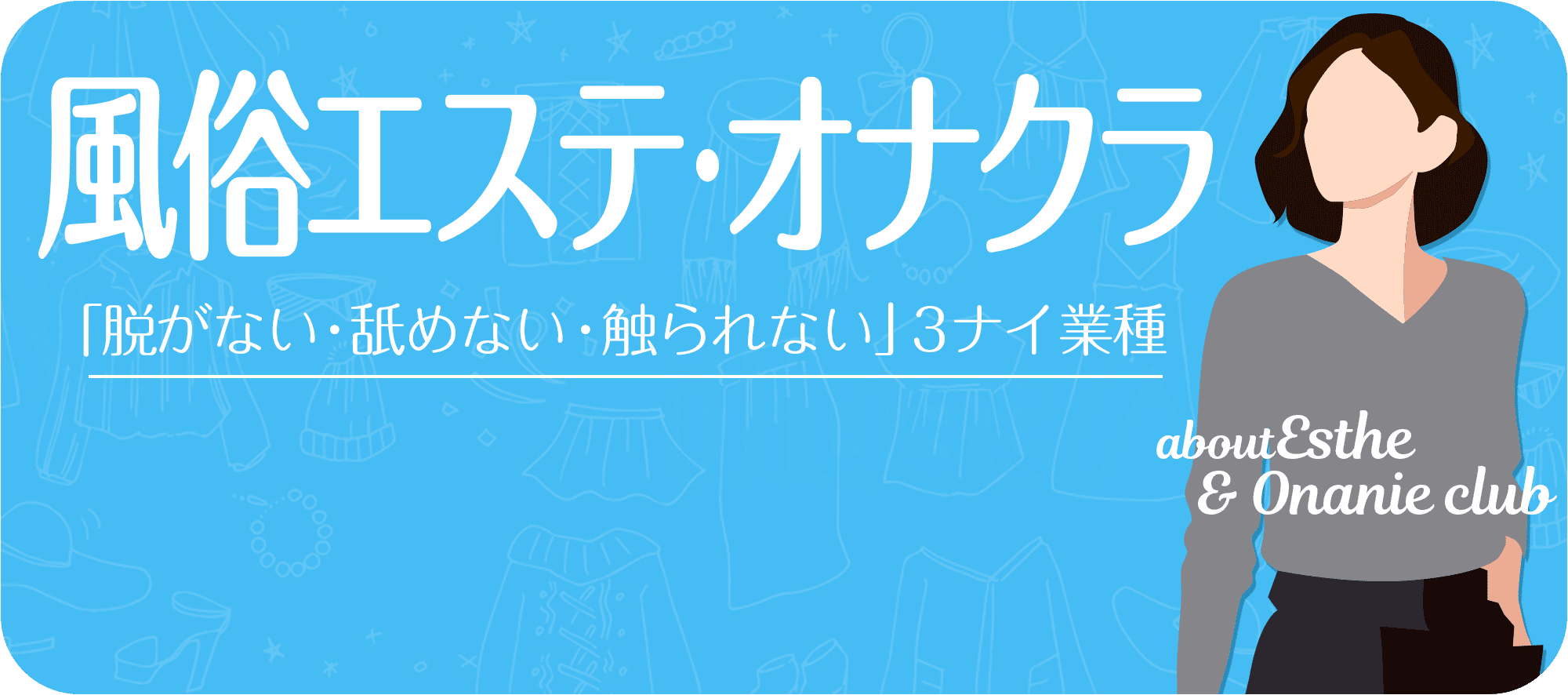 風俗エステ・オナクラ

「脱がない・舐めない・触られない」3ナイ業種

aboutEsthe & Onanie club